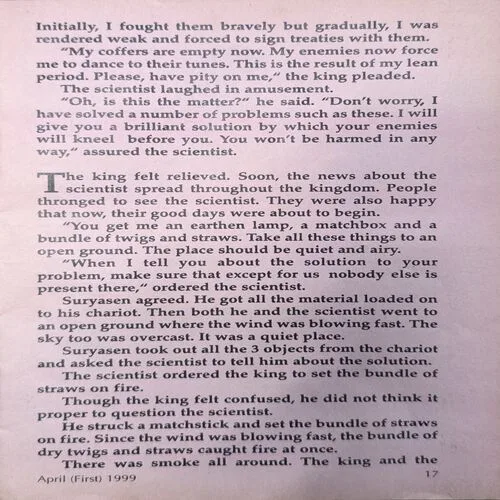 Initially, I fought them bravely but gradually, I was rendered weak and forced to sign treaties with them.

"My coffers are empty now. My enemies now force me to dance to their tunes. This is the result of my lean period. Please, have pity on me," the king pleaded.

The scientist laughed in amusement.

"Oh, is this the matter?" he said. "Don't worry, I have solved a number of problems such as these. I will give you a brilliant solution by which your enemies will kneel before you. You won't be harmed in any way," assured the scientist.

The king felt relieved. Soon, the news about the scientist spread throughout the kingdom. People thronged to see the scientist. They were also happy that now, their good days were about to begin.

"You get me an earthen lamp, a matchbox and a bundle of twigs and straws. Take all these things to an open ground. The place should be quiet and airy.

"When I tell you about the solution to your problem, make sure that except for us nobody else is present there," ordered the scientist.

Suryasen agreed. He got all the material loaded on to his chariot. Then both he and the scientist went to an open ground where the wind was blowing fast. The sky too was overcast. It was a quiet place.

Suryasen took out all the 3 objects from the chariot and asked the scientist to tell him about the solution.

The scientist ordered the king to set the bundle of straws on fire.

Though the king felt confused, he did not think it proper to question the scientist.

He struck a matchstick and set the bundle of straws on fire. Since the wind was blowing fast, the bundle of dry twigs and straws caught fire at once.

There was smoke all around. The king and the

April (First) 1999

17